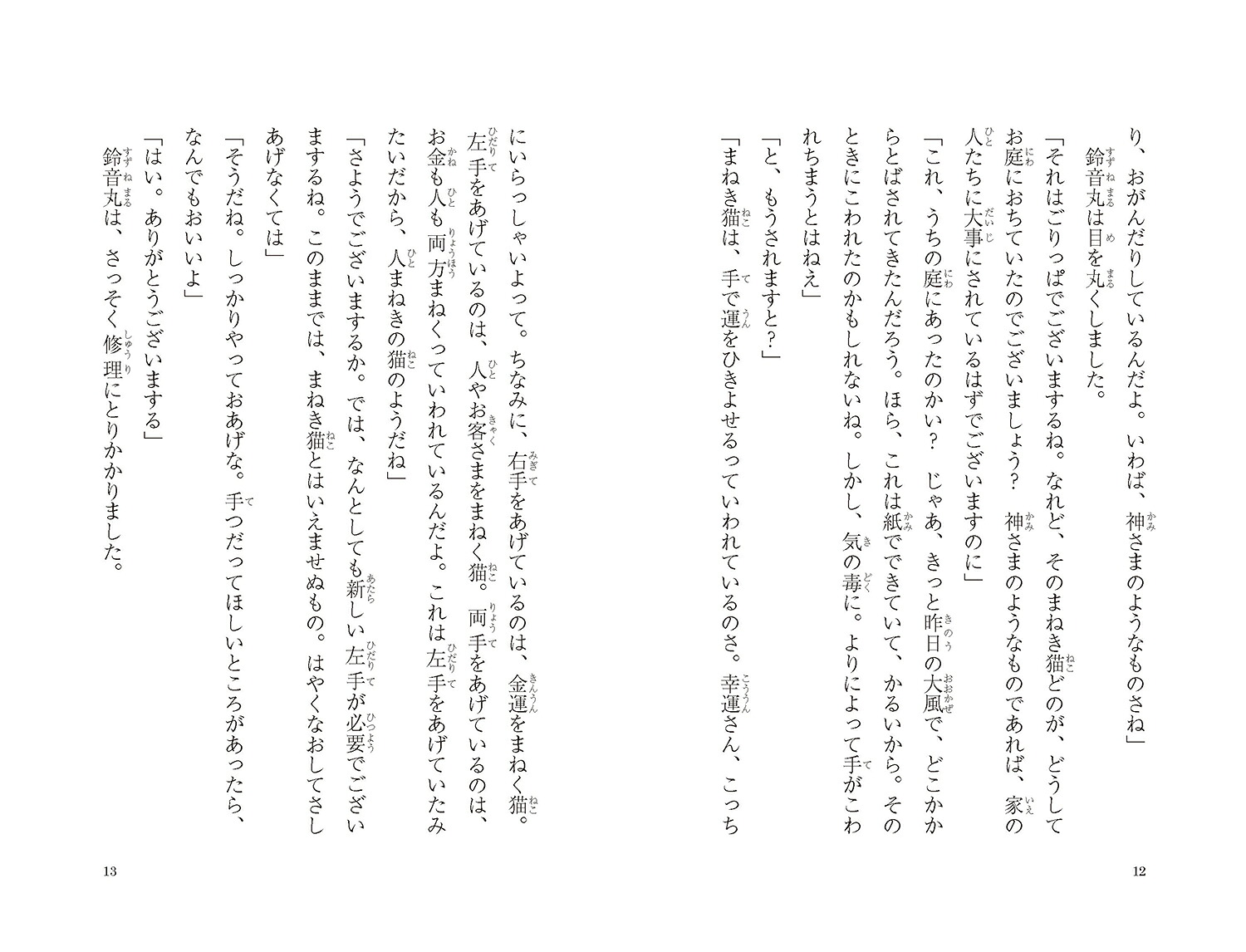 り、おがんだりしているんだよ。いわば、神さまのようなものさね」

鈴音丸は目を丸くしました。

「それはごりっぱでございまするね。なれど、そのまねき猫どのが、どうしてお庭におちていたのでございましょう？　神さまのようなものであれば、家の人たちに大事にされているはずでございますのに」

「これ、うちの庭にあったのかい？　じゃあ、きっと昨日の大風で、どこかからとばされてきたんだろう。ほら、これは紙でできていて、かるいから。そのときにこわれたのかもしれないね。しかし、気の毒に。よりによって手がこわれちまうとはねえ」

「と、もうされますと？」

「まねき猫は、手で運をひきよせるっていわれているのさ。幸運さん、こっち

12

にいらっしゃいよって。ちなみに、右手をあげているのは、金運をまねく猫。左手をあげているのは、人やお客さまをまねく猫。両手をあげているのは、お金も人も両方まねくっていわれているんだよ。これは左手をあげていたみたいだから、人まねきの猫のようだね」

「さようでございまするか。では、なんとしても新しい左手が必要でございまするね。このままでは、まねき猫とはいえませぬもの。はやくなおしてさしあげなくては」

「そうだね。しっかりやっておあげな。手つだってほしいところがあったら、なんでもおいいよ」

「はい。ありがとうございまする」

鈴音丸は、さっそく修理にとりかかりました。

13